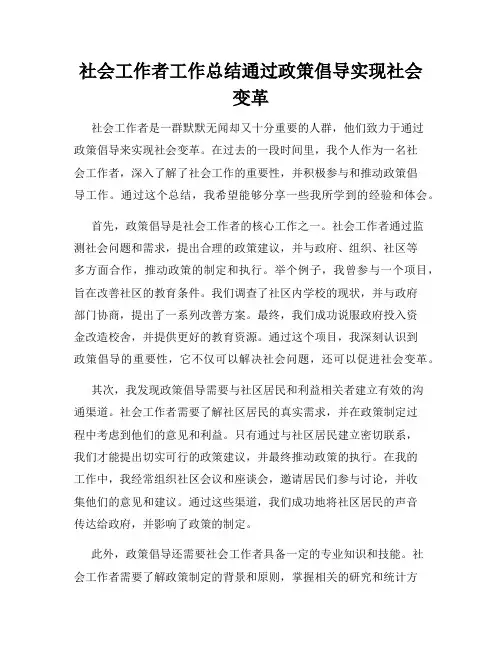 社会工作者工作总结通过政策倡导实现社会变革

社会工作者是一群默默无闻却又十分重要的人群，他们致力于通过政策倡导来实现社会变革。在过去的一段时间里，我个人作为一名社会工作者，深入了解了社会工作的重要性，并积极参与和推动政策倡导工作。通过这个总结，我希望能够分享一些我所学到的经验和体会。

首先，政策倡导是社会工作者的核心工作之一。社会工作者通过监测社会问题和需求，提出合理的政策建议，并与政府、组织、社区等多方面合作，推动政策的制定和执行。举个例子，我曾参与一个项目，旨在改善社区的教育条件。我们调查了社区内学校的现状，并与政府部门协商，提出了一系列改善方案。最终，我们成功说服政府投入资金改造校舍，并提供更好的教育资源。通过这个项目，我深刻认识到政策倡导的重要性，它不仅可以解决社会问题，还可以促进社会变革。

其次，我发现政策倡导需要与社区居民和利益相关者建立有效的沟通渠道。社会工作者需要了解社区居民的真实需求，并在政策制定过程中考虑到他们的意见和利益。只有通过与社区居民建立密切联系，我们才能提出切实可行的政策建议，并最终推动政策的执行。在我的工作中，我经常组织社区会议和座谈会，邀请居民们参与讨论，并收集他们的意见和建议。通过这些渠道，我们成功地将社区居民的声音传达给政府，并影响了政策的制定。

此外，政策倡导还需要社会工作者具备一定的专业知识和技能。社会工作者需要了解政策制定的背景和原则，掌握相关的研究和统计方